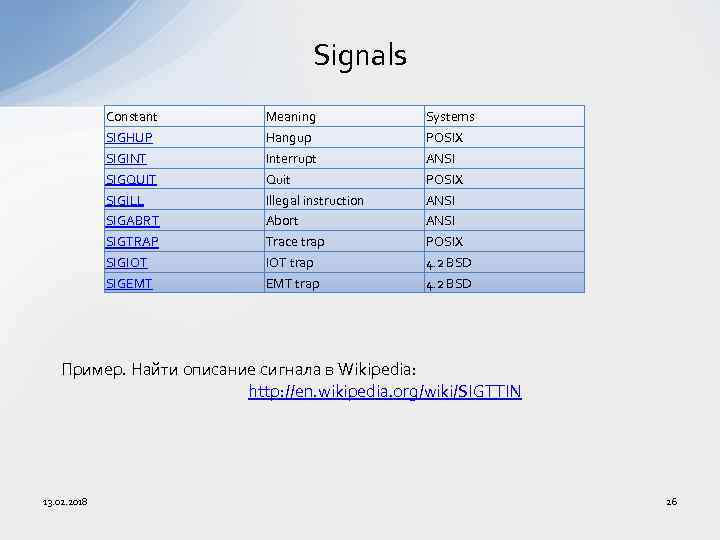 Signals

| Constant | Meaning | Systems |
|---|---|---|
| SIGHUP | Hangup | POSIX |
| SIGINT | Interrupt | ANSI |
| SIGQUIT | Quit | POSIX |
| SIGILL | Illegal instruction | ANSI |
| SIGABRT | Abort | ANSI |
| SIGTRAP | Trace trap | POSIX |
| SIGIOT | IOT trap | 4.2 BSD |
| SIGEMT | EMT trap | 4.2 BSD |

Пример. Найти описание сигнала в Wikipedia:
http://en.wikipedia.org/wiki/SIGTTIN

13.02.2018

26